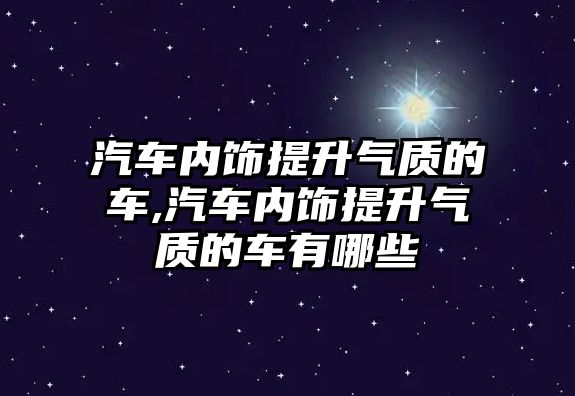 汽车内饰提升气质的车,汽车内饰提升气质的车有哪些